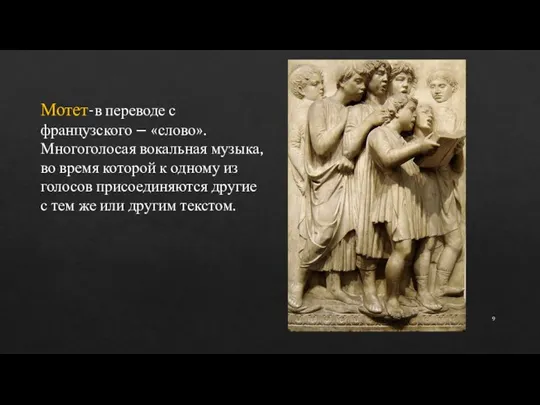 Мотет-в переводе с французского – «слово». Многоголосая вокальная музыка, во время которой к одному из голосов присоединяются другие с тем же или другим текстом.

9